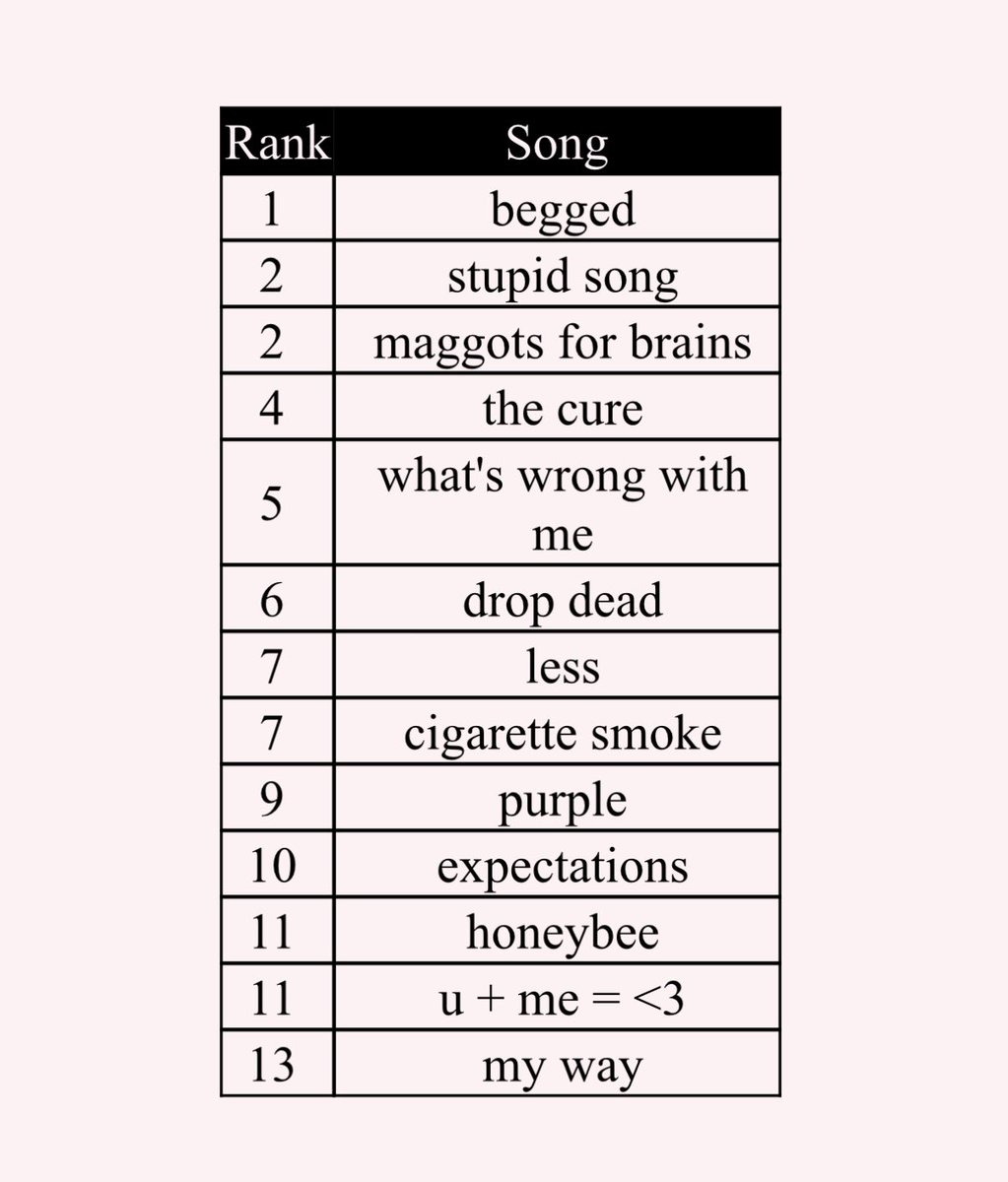 | Rank | Song |
|---|---|
| 1 | begged |
| 2 | stupid song |
| 2 | maggots for brains |
| 4 | the cure |
| 5 | what's wrong with me |
| 6 | drop dead |
| 7 | less |
| 7 | cigarette smoke |
| 9 | purple |
| 10 | expectations |
| 11 | honeybee |
| 11 | u + me = <3 |
| 13 | my way |